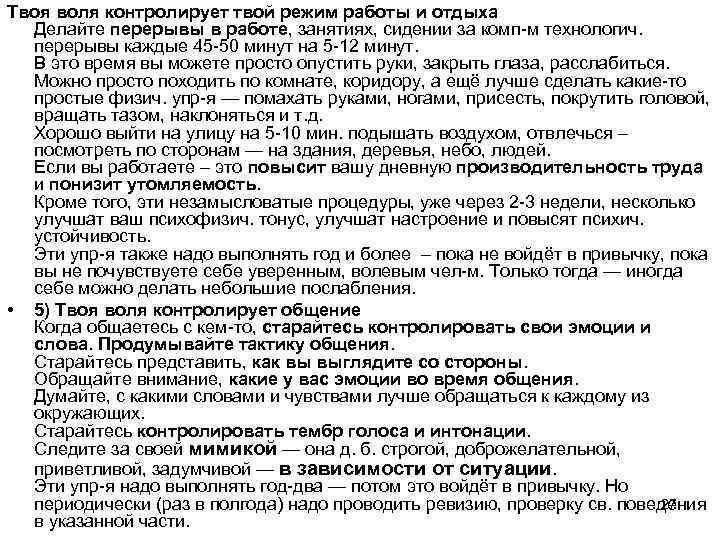 Твоя воля контролирует твой режим работы и отдыха
Делайте перерывы в работе, занятиях, сидении за комп-м технологич. перерывы каждые 45-50 минут на 5-12 минут.
В это время вы можете просто опустить руки, закрыть глаза, расслабиться.
Можно просто походить по комнате, коридору, а ещё лучше сделать какие-то простые физич. упр-я — помахать руками, ногами, присесть, покрутить головой, вращать тазом, наклоняться и т.д.
Хорошо выйти на улицу на 5-10 мин. подышать воздухом, отвлечься – посмотреть по сторонам — на здания, деревья, небо, людей.
Если вы работаете – это повысит вашу дневную производительность труда и понизит утомляемость.
Кроме того, эти незамысловатые процедуры, уже через 2-3 недели, несколько улучшат ваш психофизич. тонус, улучшат настроение и повысят психич. устойчивость.
Эти упр-я также надо выполнять год и более – пока не войдёт в привычку, пока вы не почувствуете себе уверенным, волевым чел-м. Только тогда — иногда себе можно делать небольшие послабления.

• 5) Твоя воля контролирует общение
Когда общаетесь с кем-то, старайтесь контролировать свои эмоции и слова. Продумывайте тактику общения.
Старайтесь представить, как вы выглядите со стороны.
Обращайте внимание, какие у вас эмоции во время общения.
Думайте, с какими словами и чувствами лучше обращаться к каждому из окружающих.
Старайтесь контролировать тембр голоса и интонации.
Следите за своей мимикой — она д. б. строгой, доброжелательной, приветливой, задумчивой — в зависимости от ситуации.
Эти упр-я надо выполнять год-два — потом это войдёт в привычку. Но периодически (раз в полгода) надо проводить ревизию, проверку св. поведения в указанной части.
27